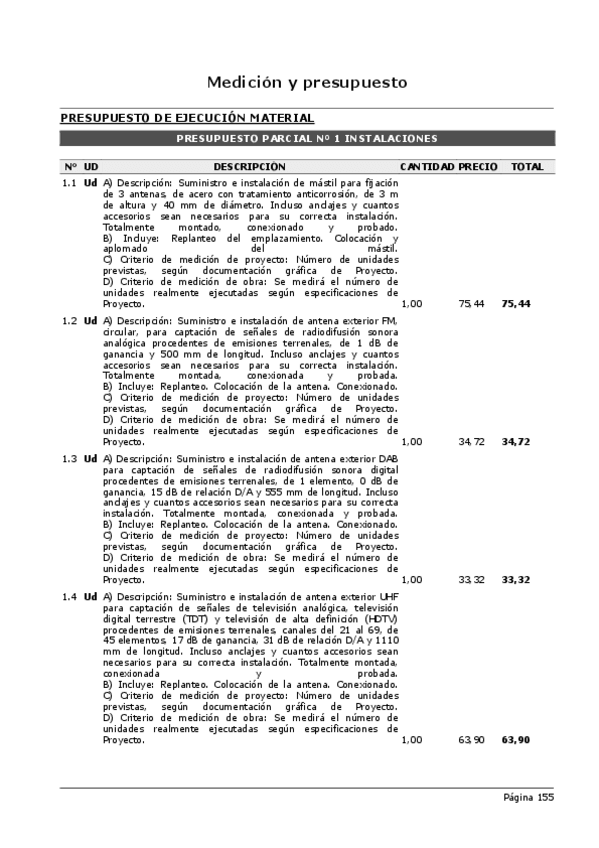 Medición y presupuesto

PRESUPUESTO DE EJECUCIÓN MATERIAL

PRESUPUESTO PARCIAL Nº 1 INSTALACIONES

| Nº | UD | DESCRIPCIÓN | CANTIDAD | PRECIO | TOTAL |
|---|---|---|---|---|---|
| 1.1 | Ud | A) Descripción: Suministro e instalación de mástil para fijación de 3 antenas, de acero con tratamiento anticorrosión, de 3 m de altura y 40 mm de diámetro. Incluso anclajes y cuantos accesorios sean necesarios para su correcta instalación. Totalmente montado, conexionado y probado. B) Incluye: Replanteo del emplazamiento. Colocación y aplomado del mástil. C) Criterio de medición de proyecto: Número de unidades previstas, según documentación gráfica de Proyecto. D) Criterio de medición de obra: Se medirá el número de unidades realmente ejecutadas según especificaciones de Proyecto. | 1,00 | 75,44 | 75,44 |
| 1.2 | Ud | A) Descripción: Suministro e instalación de antena exterior FM, circular, para captación de señales de radiodifusión sonora analógica procedentes de emisiones terrenales, de 1 dB de ganancia y 500 mm de longitud. Incluso anclajes y cuantos accesorios sean necesarios para su correcta instalación. Totalmente montada, conexionada y probada. B) Incluye: Replanteo. Colocación de la antena. Conexionado. C) Criterio de medición de proyecto: Número de unidades previstas, según documentación gráfica de Proyecto. D) Criterio de medición de obra: Se medirá el número de unidades realmente ejecutadas según especificaciones de Proyecto. | 1,00 | 34,72 | 34,72 |
| 1.3 | Ud | A) Descripción: Suministro e instalación de antena exterior DAB para captación de señales de radiodifusión sonora digital procedentes de emisiones terrenales, de 1 elemento, 0 dB de ganancia, 15 dB de relación D/A y 555 mm de longitud. Incluso anclajes y cuantos accesorios sean necesarios para su correcta instalación. Totalmente montada, conexionada y probada. B) Incluye: Replanteo. Colocación de la antena. Conexionado. C) Criterio de medición de proyecto: Número de unidades previstas, según documentación gráfica de Proyecto. D) Criterio de medición de obra: Se medirá el número de unidades realmente ejecutadas según especificaciones de Proyecto. | 1,00 | 33,32 | 33,32 |
| 1.4 | Ud | A) Descripción: Suministro e instalación de antena exterior UHF para captación de señales de televisión analógica, televisión digital terrestre (TDT) y televisión de alta definición (HDTV) procedentes de emisiones terrenales, canales del 21 al 69, de 45 elementos, 17 dB de ganancia, 31 dB de relación D/A y 1110 mm de longitud. Incluso anclajes y cuantos accesorios sean necesarios para su correcta instalación. Totalmente montada, conexionada y probada. B) Incluye: Replanteo. Colocación de la antena. Conexionado. C) Criterio de medición de proyecto: Número de unidades previstas, según documentación gráfica de Proyecto. D) Criterio de medición de obra: Se medirá el número de unidades realmente ejecutadas según especificaciones de Proyecto. | 1,00 | 63,90 | 63,90 |

Página 155